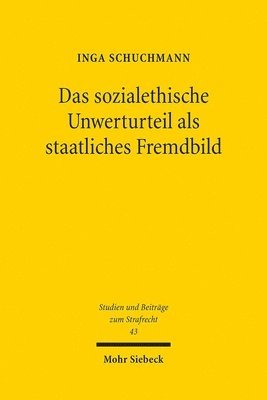 INGA SCHUCHMANN

Das sozialethische Unwerturteil als staatliches Fremdbild

Studien und Beiträge zum Strafrecht
43

Mohr Siebeck